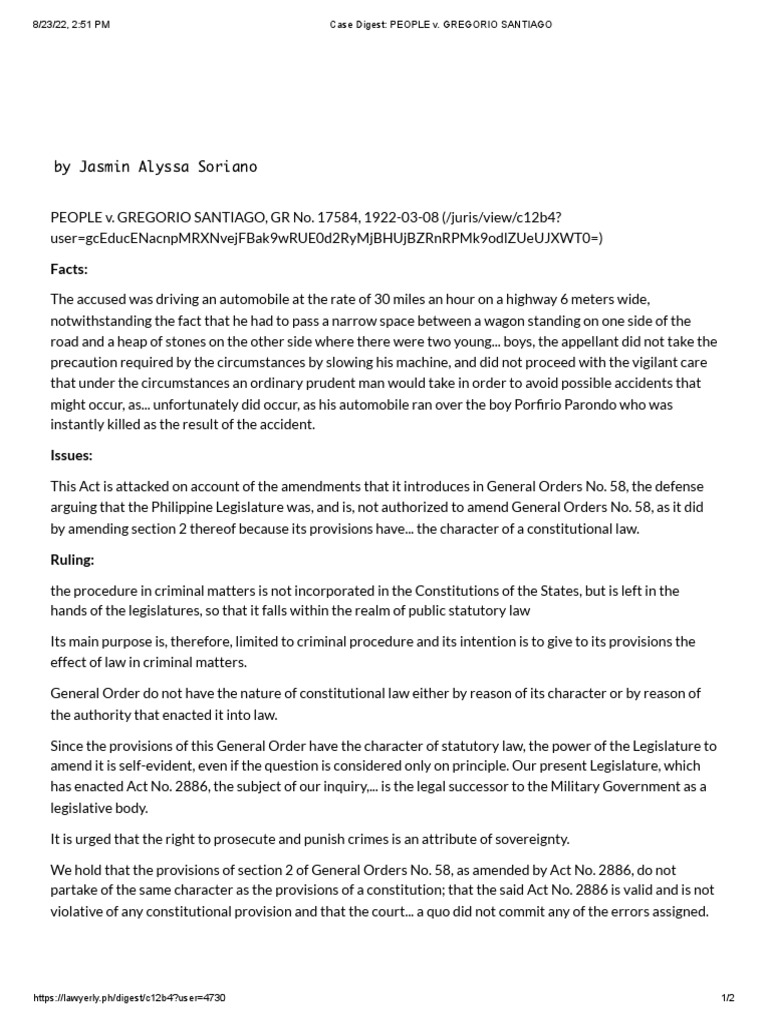 8/23/22, 2:51 PM

Case Digest: PEOPLE v. GREGORIO SANTIAGO

by Jasmin Alyssa Soriano

PEOPLE v. GREGORIO SANTIAGO, GR No. 17584, 1922-03-08 (/juris/view/c12b4?user=gcEducENacnpMRXNvejFBak9wRUE0d2RyMjBHUjBZRnRPMk9odlZUeUJXWT0=)

Facts:

The accused was driving an automobile at the rate of 30 miles an hour on a highway 6 meters wide, notwithstanding the fact that he had to pass a narrow space between a wagon standing on one side of the road and a heap of stones on the other side where there were two young... boys, the appellant did not take the precaution required by the circumstances by slowing his machine, and did not proceed with the vigilant care that under the circumstances an ordinary prudent man would take in order to avoid possible accidents that might occur, as... unfortunately did occur, as his automobile ran over the boy Porfirio Parondo who was instantly killed as the result of the accident.

Issues:

This Act is attacked on account of the amendments that it introduces in General Orders No. 58, the defense arguing that the Philippine Legislature was, and is, not authorized to amend General Orders No. 58, as it did by amending section 2 thereof because its provisions have... the character of a constitutional law.

Ruling:

the procedure in criminal matters is not incorporated in the Constitutions of the States, but is left in the hands of the legislatures, so that it falls within the realm of public statutory law

Its main purpose is, therefore, limited to criminal procedure and its intention is to give to its provisions the effect of law in criminal matters.

General Order do not have the nature of constitutional law either by reason of its character or by reason of the authority that enacted it into law.

Since the provisions of this General Order have the character of statutory law, the power of the Legislature to amend it is self-evident, even if the question is considered only on principle. Our present Legislature, which has enacted Act No. 2886, the subject of our inquiry,... is the legal successor to the Military Government as a legislative body.

It is urged that the right to prosecute and punish crimes is an attribute of sovereignty.

We hold that the provisions of section 2 of General Orders No. 58, as amended by Act No. 2886, do not partake of the same character as the provisions of a constitution; that the said Act No. 2886 is valid and is not violative of any constitutional provision and that the court... a quo did not commit any of the errors assigned.

https://lawyerly.ph/digest/c12b4?user=4730

1/2